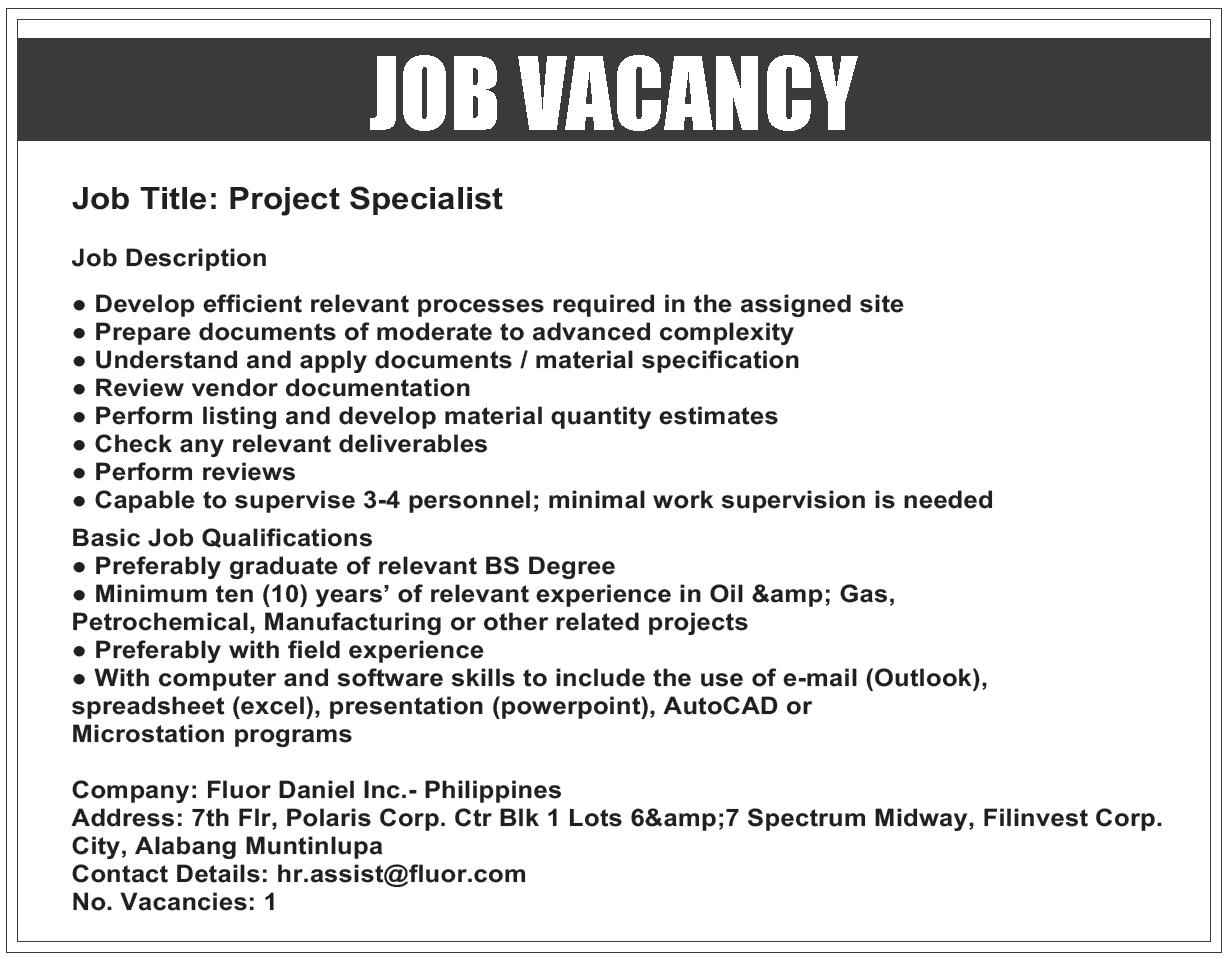 JOB VACANCY

Job Title: Project Specialist

Job Description

● Develop efficient relevant processes required in the assigned site
● Prepare documents of moderate to advanced complexity
● Understand and apply documents / material specification
● Review vendor documentation
● Perform listing and develop material quantity estimates
● Check any relevant deliverables
● Perform reviews
● Capable to supervise 3-4 personnel; minimal work supervision is needed

Basic Job Qualifications
● Preferably graduate of relevant BS Degree
● Minimum ten (10) years' of relevant experience in Oil &amp; Gas, Petrochemical, Manufacturing or other related projects
● Preferably with field experience
● With computer and software skills to include the use of e-mail (Outlook), spreadsheet (excel), presentation (powerpoint), AutoCAD or Microstation programs

Company: Fluor Daniel Inc.- Philippines
Address: 7th Flr, Polaris Corp. Ctr Blk 1 Lots 6&amp;7 Spectrum Midway, Filinvest Corp. City, Alabang Muntinlupa
Contact Details: hr.assist@fluor.com
No. Vacancies: 1